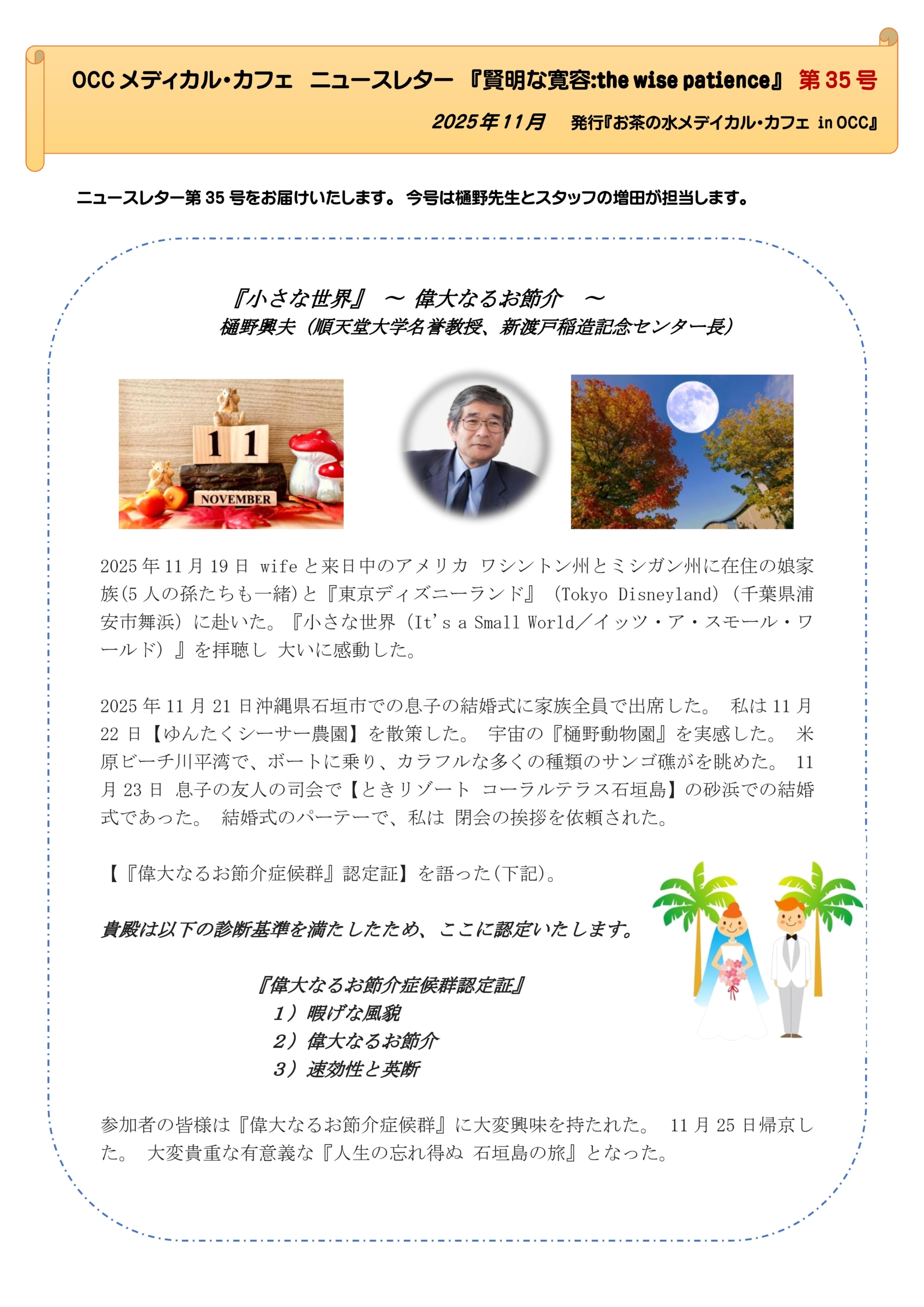 OCC メディカル・カフェ ニュースレター 『賢明な寛容:the wise patience』 第 35 号

2025年11月 発行『お茶の水メデイカル・カフェ in OCC』

ニュースレター第 35 号をお届けいたします。 今号は樋野先生とスタッフの増田が担当します。

『小さな世界』 ～ 偉大なるお節介 ～
樋野興夫（順天堂大学名誉教授、新渡戸稲造記念センター長）

11
NOVEMBER

2025 年 11 月 19 日 wife と来日中のアメリカ ワシントン州とミシガン州に在住の娘家族(5 人の孫たちも一緒)と『東京ディズニーランド』（Tokyo Disneyland）(千葉県浦安市舞浜）に赴いた。『小さな世界（It's a Small World／イッツ・ア・スモール・ワールド）』を拝聴し 大いに感動した。

2025 年 11 月 21 日沖縄県石垣市での息子の結婚式に家族全員で出席した。 私は 11 月 22 日【ゆんたくシーサー農園】を散策した。 宇宙の『樋野動物園』を実感した。 米原ビーチ川平湾で、ボートに乗り、カラフルな多くの種類のサンゴ礁がを眺めた。 11 月 23 日 息子の友人の司会で【ときリゾート コーラルテラス石垣島】の砂浜での結婚式であった。 結婚式のパーテーで、私は 閉会の挨拶を依頼された。

【『偉大なるお節介症候群』認定証】を語った(下記)。

貴殿は以下の診断基準を満たしたため、ここに認定いたします。

『偉大なるお節介症候群認定証』
1）暇げな風貌
2）偉大なるお節介
3）速効性と英断

参加者の皆様は『偉大なるお節介症候群』に大変興味を持たれた。 11 月 25 日帰京した。 大変貴重な有意義な『人生の忘れ得ぬ 石垣島の旅』となった。